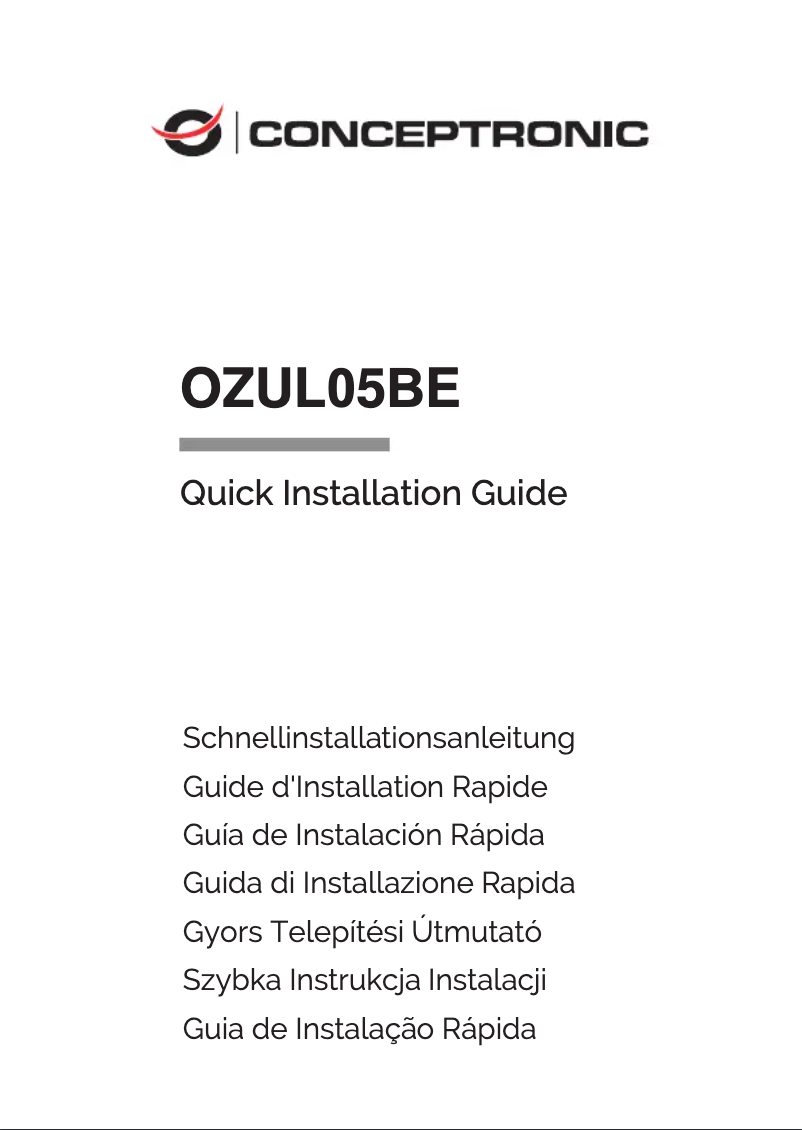 CONCEPTRONIC

OZUL05BE

Quick Installation Guide

Schnellinstallationsanleitung
Guide d'Installation Rapide
Guía de Instalación Rápida
Guida di Installazione Rapida
Gyors Telepítési Útmutató
Szybka Instrukcja Instalacji
Guia de Instalação Rápida